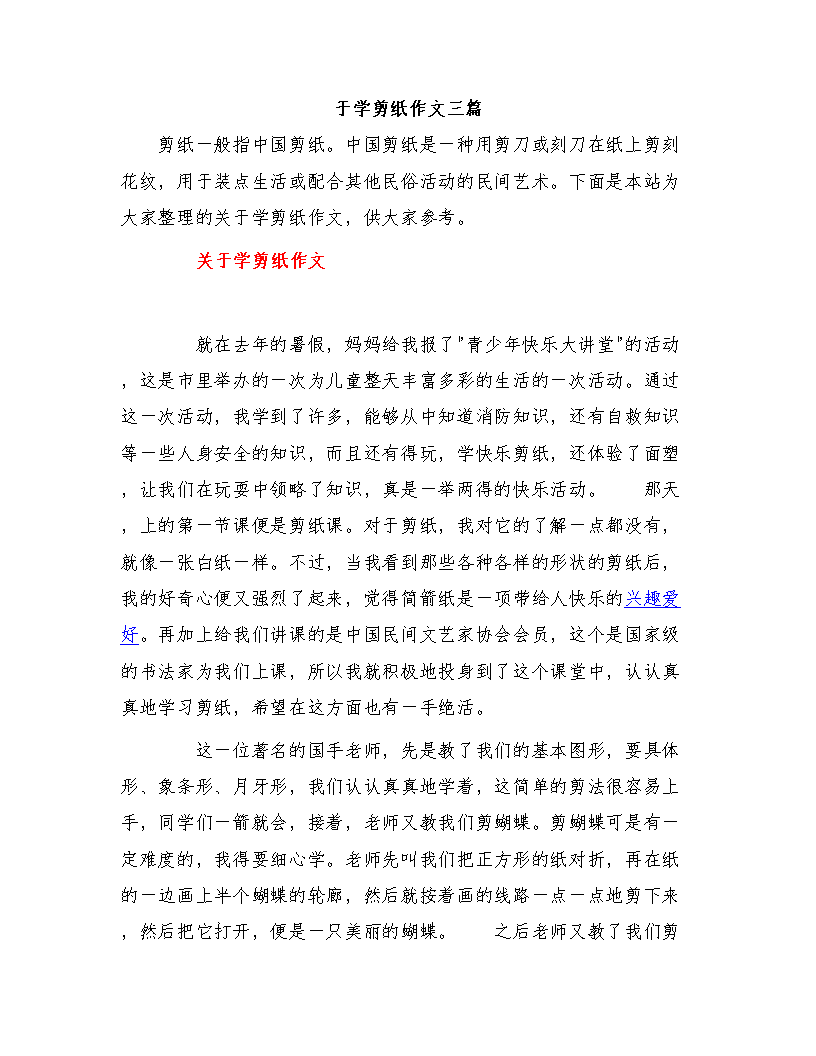 于学剪纸作文三篇

剪纸一般指中国剪纸。中国剪纸是一种用剪刀或刻刀在纸上剪刻花纹，用于装点生活或配合其他民俗活动的民间艺术。下面是本站为大家整理的关于学剪纸作文，供大家参考。

关于学剪纸作文

就在去年的暑假，妈妈给我报了"青少年快乐大讲堂"的活动，这是市里举办的一次为儿童整天丰富多彩的生活的一次活动。通过这一次活动，我学到了许多，能够从中知道消防知识，还有自救知识等一些人身安全的知识，而且还有得玩，学快乐剪纸，还体验了面塑，让我们在玩耍中领略了知识，真是一举两得的快乐活动。 那天，上的第一节课便是剪纸课。对于剪纸，我对它的了解一点都没有，就像一张白纸一样。不过，当我看到那些各种各样的形状的剪纸后，我的好奇心便又强烈了起来，觉得简箭纸是一项带给人快乐的兴趣爱好。再加上给我们讲课的是中国民间文艺家协会会员，这个是国家级的书法家为我们上课，所以我就积极地投身到了这个课堂中，认认真真地学习剪纸，希望在这方面也有一手绝活。

这一位著名的国手老师，先是教了我们的基本图形，要具体形、象条形、月牙形，我们认认真真地学着，这简单的剪法很容易上手，同学们一箭就会，接着，老师又教我们剪蝴蝶。剪蝴蝶可是有一定难度的，我得要细心学。老师先叫我们把正方形的纸对折，再在纸的一边画上半个蝴蝶的轮廓，然后就按着画的线路一点一点地剪下来，然后把它打开，便是一只美丽的蝴蝶。 之后老师又教了我们剪